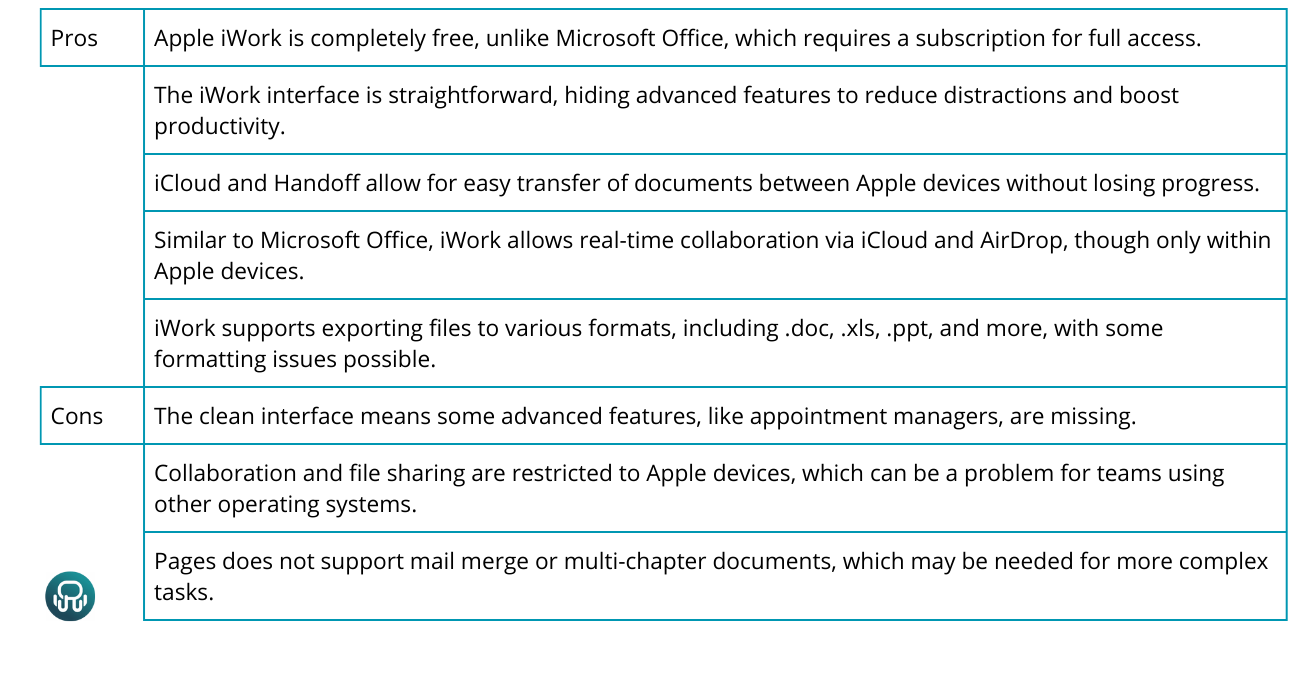 | | |
|---|---|
| Pros | Apple iWork is completely free, unlike Microsoft Office, which requires a subscription for full access. |
| | The iWork interface is straightforward, hiding advanced features to reduce distractions and boost productivity. |
| | iCloud and Handoff allow for easy transfer of documents between Apple devices without losing progress. |
| | Similar to Microsoft Office, iWork allows real-time collaboration via iCloud and AirDrop, though only within Apple devices. |
| | iWork supports exporting files to various formats, including .doc, .xls, .ppt, and more, with some formatting issues possible. |
| Cons | The clean interface means some advanced features, like appointment managers, are missing. |
| | Collaboration and file sharing are restricted to Apple devices, which can be a problem for teams using other operating systems. |
| | Pages does not support mail merge or multi-chapter documents, which may be needed for more complex tasks. |